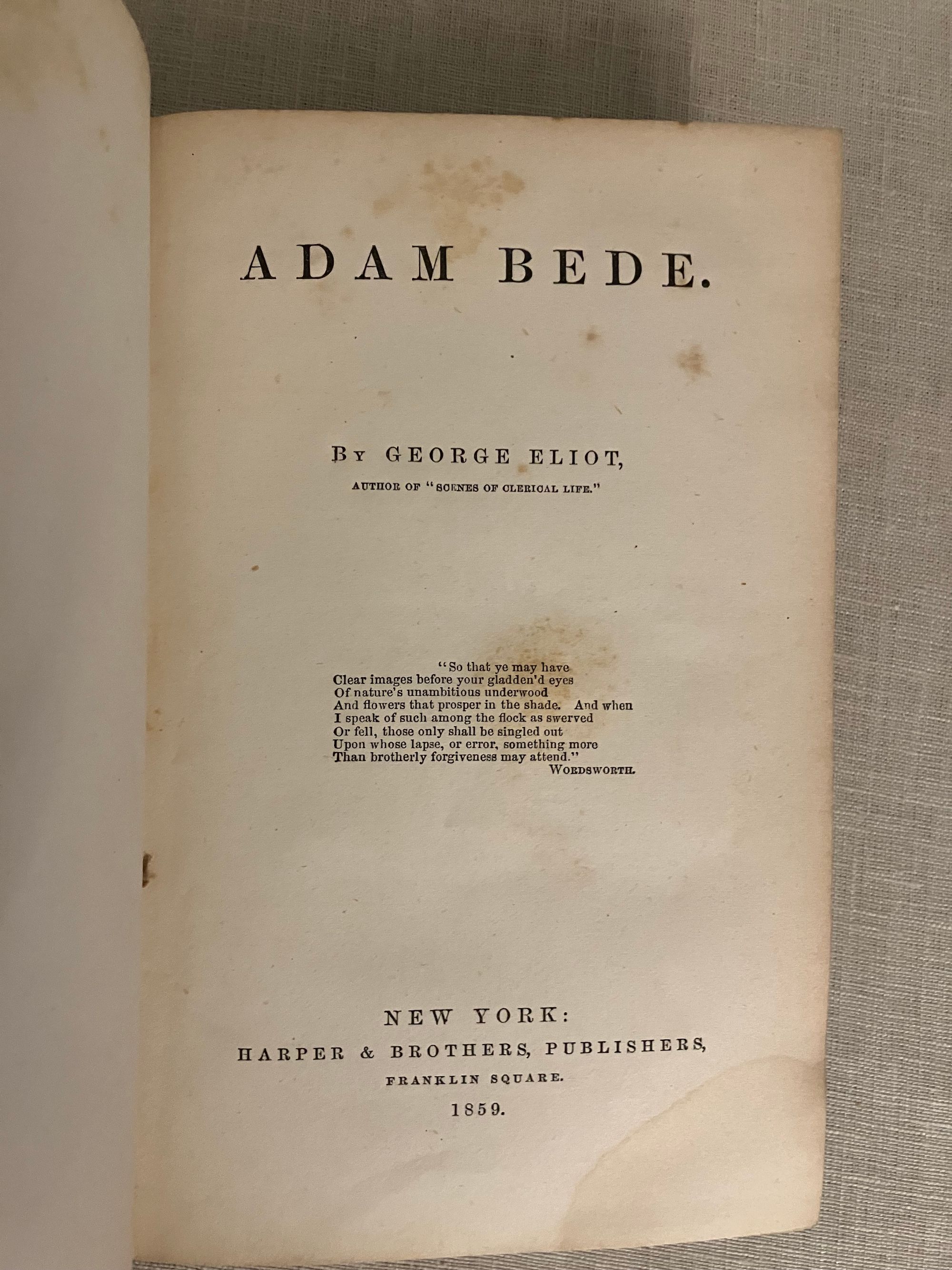 ADAM BEDE.

By GEORGE ELIOT,

AUTHOR OF "SCENES OF CLERICAL LIFE."

"So that ye may have
Clear images before your gladden'd eyes
Of nature's unambitious underwood
And flowers that prosper in the shade. And when
I speak of such among the flock as swerved
Or fell, those only shall be singled out
Upon whose lapse, or error, something more
Than brotherly forgiveness may attend."
WORDSWORTH.

NEW YORK:
HARPER & BROTHERS, PUBLISHERS,
FRANKLIN SQUARE.
1859.